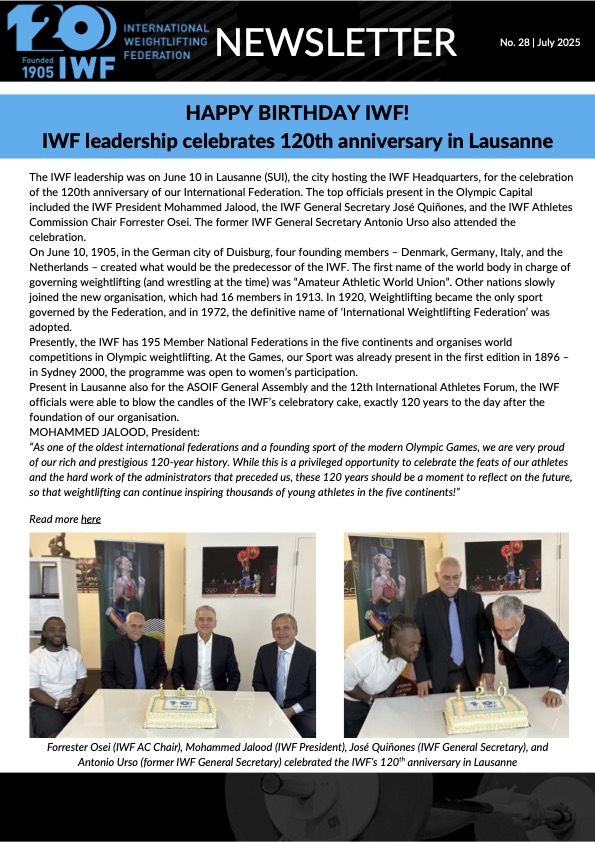 120 Founded 1905 IWF INTERNATIONAL WEIGHTLIFTING FEDERATION NEWSLETTER No. 28 | July 2025

HAPPY BIRTHDAY IWF!
IWF leadership celebrates 120th anniversary in Lausanne

The IWF leadership was on June 10 in Lausanne (SUI), the city hosting the IWF Headquarters, for the celebration of the 120th anniversary of our International Federation. The top officials present in the Olympic Capital included the IWF President Mohammed Jalood, the IWF General Secretary José Quiñones, and the IWF Athletes Commission Chair Forrester Osei. The former IWF General Secretary Antonio Urso also attended the celebration.
On June 10, 1905, in the German city of Duisburg, four founding members – Denmark, Germany, Italy, and the Netherlands – created what would be the predecessor of the IWF. The first name of the world body in charge of governing weightlifting (and wrestling at the time) was "Amateur Athletic World Union". Other nations slowly joined the new organisation, which had 16 members in 1913. In 1920, Weightlifting became the only sport governed by the Federation, and in 1972, the definitive name of 'International Weightlifting Federation' was adopted.
Presently, the IWF has 195 Member National Federations in the five continents and organises world competitions in Olympic weightlifting. At the Games, our Sport was already present in the first edition in 1896 – in Sydney 2000, the programme was open to women's participation.
Present in Lausanne also for the ASOIF General Assembly and the 12th International Athletes Forum, the IWF officials were able to blow the candles of the IWF's celebratory cake, exactly 120 years to the day after the foundation of our organisation.
MOHAMMED JALOOD, President:
"As one of the oldest international federations and a founding sport of the modern Olympic Games, we are very proud of our rich and prestigious 120-year history. While this is a privileged opportunity to celebrate the feats of our athletes and the hard work of the administrators that preceded us, these 120 years should be a moment to reflect on the future, so that weightlifting can continue inspiring thousands of young athletes in the five continents!"

Read more here

Forrester Osei (IWF AC Chair), Mohammed Jalood (IWF President), José Quiñones (IWF General Secretary), and Antonio Urso (former IWF General Secretary) celebrated the IWF's 120$^{th}$ anniversary in Lausanne